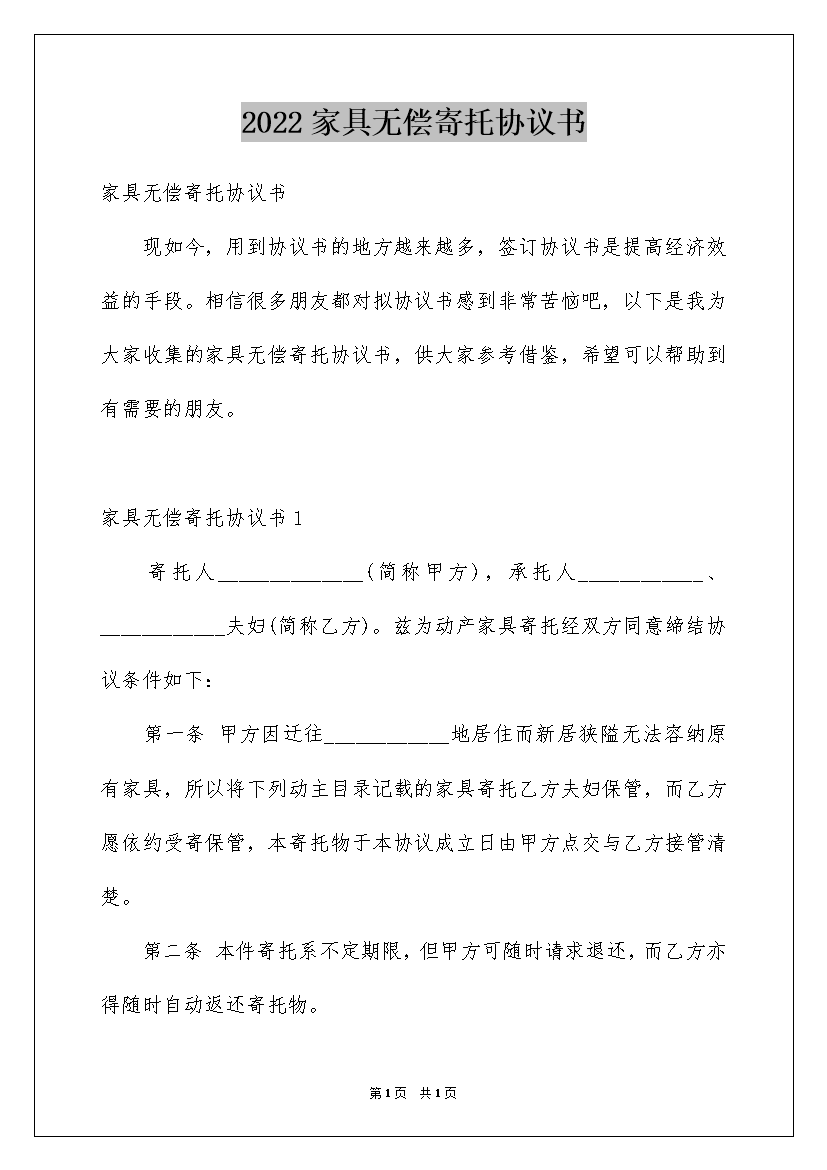 2022家具无偿寄托协议书

家具无偿寄托协议书

现如今，用到协议书的地方越来越多，签订协议书是提高经济效益的手段。相信很多朋友都对拟协议书感到非常苦恼吧，以下是我为大家收集的家具无偿寄托协议书，供大家参考借鉴，希望可以帮助到有需要的朋友。

家具无偿寄托协议书1

寄托人______________(简称甲方)，承托人____________、____________夫妇(简称乙方)。兹为动产家具寄托经双方同意缔结协议条件如下：

第一条 甲方因迁往____________地居住而新居狭隘无法容纳原有家具，所以将下列动主目录记载的家具寄托乙方夫妇保管，而乙方愿依约受寄保管，本寄托物于本协议成立日由甲方点交与乙方接管清楚。

第二条 本件寄托系不定期限，但甲方可随时请求退还，而乙方亦得随时自动返还寄托物。

第1页 共1页